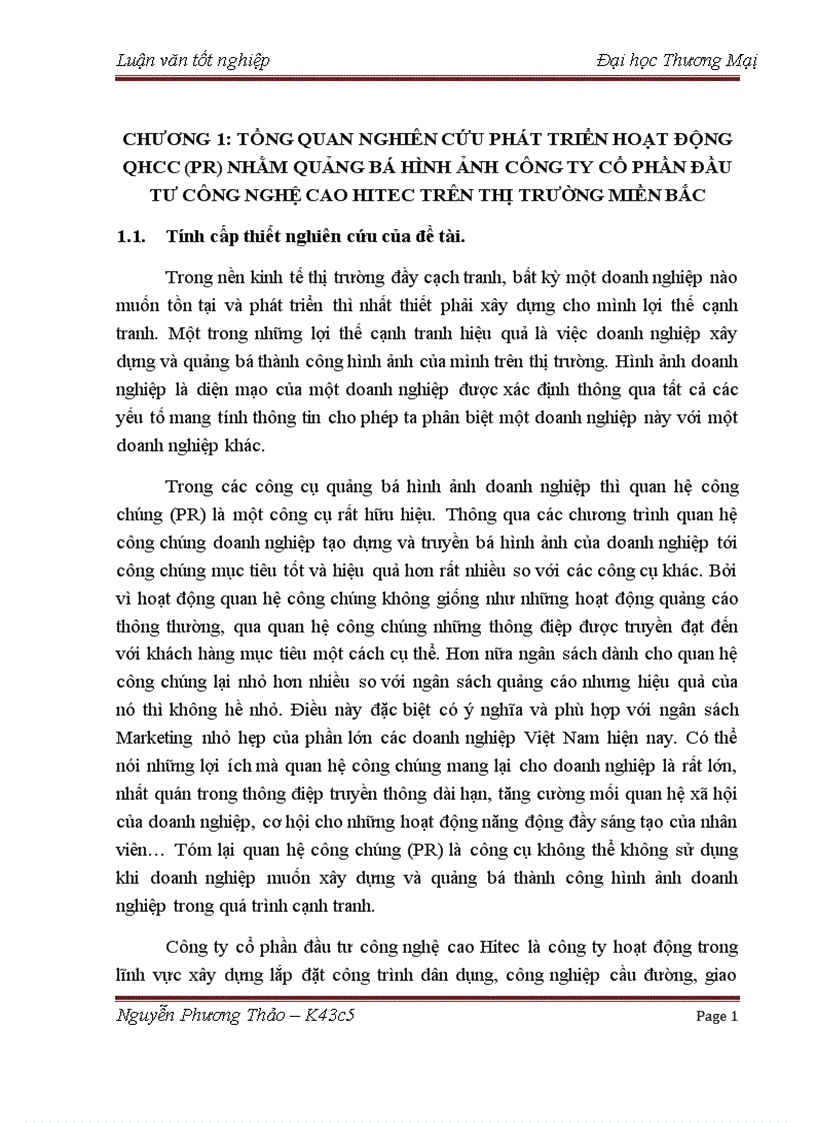 Luận văn tốt nghiệp

Đại học Thương Mại

CHƯƠNG 1: TỔNG QUAN NGHIÊN CỨU PHÁT TRIỂN HOẠT ĐỘNG QHCC (PR) NHẰM QUẢNG BÁ HÌNH ẢNH CÔNG TY CỔ PHẦN ĐẦU TƯ CÔNG NGHỆ CAO HITEC TRÊN THỊ TRƯỜNG MIỀN BẮC

1.1. Tính cấp thiết nghiên cứu của đề tài.

Trong nền kinh tế thị trường đầy cạch tranh, bất kỳ một doanh nghiệp nào muốn tồn tại và phát triển thì nhất thiết phải xây dựng cho mình lợi thế cạnh tranh. Một trong những lợi thế cạnh tranh hiệu quả là việc doanh nghiệp xây dựng và quảng bá thành công hình ảnh của mình trên thị trường. Hình ảnh doanh nghiệp là diện mạo của một doanh nghiệp được xác định thông qua tất cả các yếu tố mang tính thông tin cho phép ta phân biệt một doanh nghiệp này với một doanh nghiệp khác.

Trong các công cụ quảng bá hình ảnh doanh nghiệp thì quan hệ công chúng (PR) là một công cụ rất hữu hiệu. Thông qua các chương trình quan hệ công chúng doanh nghiệp tạo dựng và truyền bá hình ảnh của doanh nghiệp tới công chúng mục tiêu tốt và hiệu quả hơn rất nhiều so với các công cụ khác. Bởi vì hoạt động quan hệ công chúng không giống như những hoạt động quảng cáo thông thường, qua quan hệ công chúng những thông điệp được truyền đạt đến với khách hàng mục tiêu một cách cụ thể. Hơn nữa ngân sách dành cho quan hệ công chúng lại nhỏ hơn nhiều so với ngân sách quảng cáo nhưng hiệu quả của nó thì không hề nhỏ. Điều này đặc biệt có ý nghĩa và phù hợp với ngân sách Marketing nhỏ hẹp của phần lớn các doanh nghiệp Việt Nam hiện nay. Có thể nói những lợi ích mà quan hệ công chúng mang lại cho doanh nghiệp là rất lớn, nhất quán trong thông điệp truyền thông dài hạn, tăng cường mối quan hệ xã hội của doanh nghiệp, cơ hội cho những hoạt động năng động đầy sáng tạo của nhân viên… Tóm lại quan hệ công chúng (PR) là công cụ không thể không sử dụng khi doanh nghiệp muốn xây dựng và quảng bá thành công hình ảnh doanh nghiệp trong quá trình cạnh tranh.

Công ty cổ phần đầu tư công nghệ cao Hitec là công ty hoạt động trong lĩnh vực xây dựng lắp đặt công trình dân dụng, công nghiệp cầu đường, giao

Nguyễn Phương Thảo – K43c5

Page 1